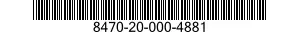 8470-20-000-4881